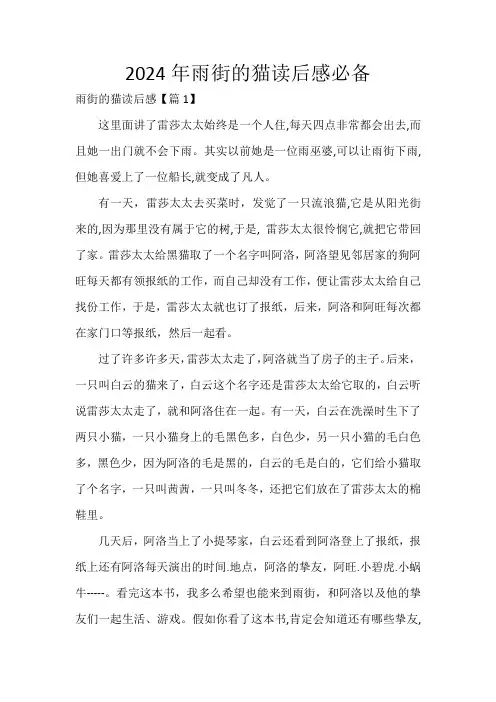 2024 年雨街的猫读后感必备

雨街的猫读后感【篇 1】

这里面讲了雷莎太太始终是一个人住,每天四点非常都会出去,而且她一出门就不会下雨。其实以前她是一位雨巫婆,可以让雨街下雨,但她喜爱上了一位船长,就变成了凡人。

有一天，雷莎太太去买菜时，发觉了一只流浪猫,它是从阳光街来的,因为那里没有属于它的树,于是, 雷莎太太很怜悯它,就把它带回了家。雷莎太太给黑猫取了一个名字叫阿洛，阿洛望见邻居家的狗阿旺每天都有领报纸的工作，而自己却没有工作，便让雷莎太太给自己找份工作，于是，雷莎太太就也订了报纸，后来，阿洛和阿旺每次都在家门口等报纸，然后一起看。

过了许多许多天,雷莎太太走了,阿洛就当了房子的主子。后来，一只叫白云的猫来了，白云这个名字还是雷莎太太给它取的，白云听说雷莎太太走了，就和阿洛住在一起。有一天，白云在洗澡时生下了两只小猫，一只小猫身上的毛黑色多，白色少，另一只小猫的毛白色多，黑色少，因为阿洛的毛是黑的，白云的毛是白的，它们给小猫取了个名字，一只叫茜茜，一只叫冬冬，还把它们放在了雷莎太太的棉鞋里。

几天后，阿洛当上了小提琴家，白云还看到阿洛登上了报纸，报纸上还有阿洛每天演出的时间.地点，阿洛的挚友，阿旺.小碧虎.小蜗牛-----。看完这本书，我多么希望也能来到雨街，和阿洛以及他的挚友们一起生活、游戏。假如你看了这本书,肯定会知道还有哪些挚友,